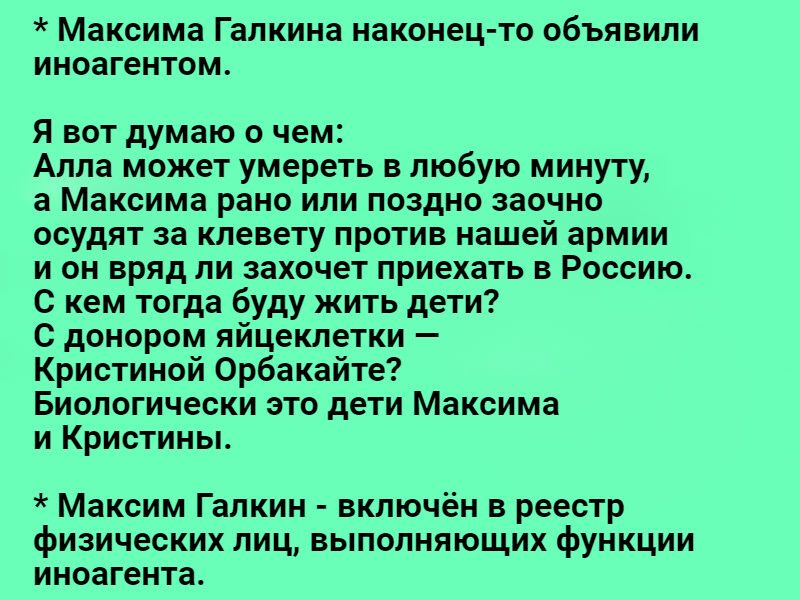 * Максима Галкина наконец-то объявили иноагентом.

Я вот думаю о чем:
Алла может умереть в любую минуту,
а Максима рано или поздно заочно
осудят за клевету против нашей армии
и он вряд ли захочет приехать в Россию.
С кем тогда буду жить дети?
С донором яйцеклетки —
Кристиной Орбакайте?
Биологически это дети Максима
и Кристины.

* Максим Галкин - включён в реестр физических лиц, выполняющих функции иноагента.